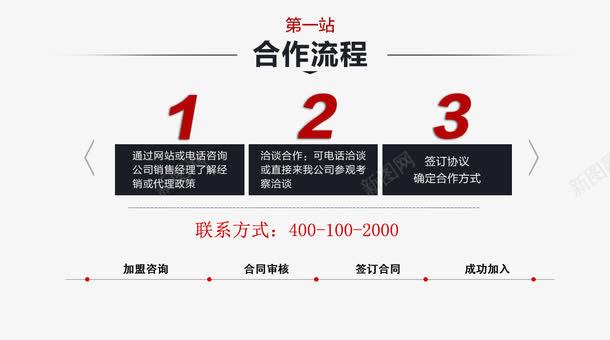 第一站

合作流程

1

通过网站或电话咨询公司销售经理了解经销或代理政策

2

洽谈合作：可电话洽谈或直接来我公司参观考察洽谈

3

签订协议
确定合作方式

新图网

新图网

联系方式：400-100-2000

加盟咨询

合同审核

签订合同

成功加入